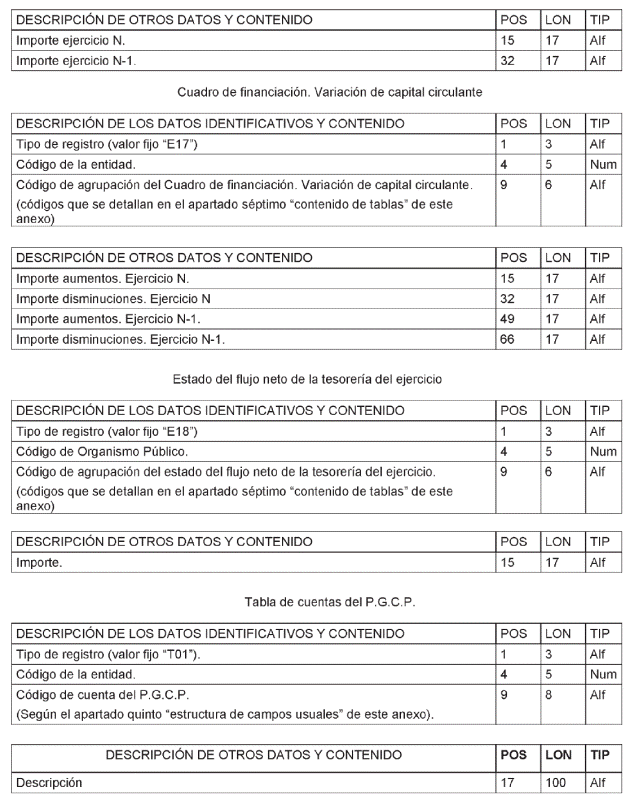 | DESCRIPCIÓN DE OTROS DATOS Y CONTENIDO | POS | LON | TIP |
|---|---|---|---|
| Importe ejercicio N. | 15 | 17 | Alf |
| Importe ejercicio N-1. | 32 | 17 | Alf |

Cuadro de financiación. Variación de capital circulante

| DESCRIPCIÓN DE LOS DATOS IDENTIFICATIVOS Y CONTENIDO | POS | LON | TIP |
|---|---|---|---|
| Tipo de registro (valor fijo "E17") | 1 | 3 | Alf |
| Código de la entidad. | 4 | 5 | Num |
| Código de agrupación del Cuadro de financiación. Variación de capital circulante. (códigos que se detallan en el apartado séptimo "contenido de tablas" de este anexo) | 9 | 6 | Alf |

| DESCRIPCIÓN DE OTROS DATOS Y CONTENIDO | POS | LON | TIP |
|---|---|---|---|
| Importe aumentos. Ejercicio N. | 15 | 17 | Alf |
| Importe disminuciones. Ejercicio N | 32 | 17 | Alf |
| Importe aumentos. Ejercicio N-1. | 49 | 17 | Alf |
| Importe disminuciones. Ejercicio N-1. | 66 | 17 | Alf |

Estado del flujo neto de la tesorería del ejercicio

| DESCRIPCIÓN DE LOS DATOS IDENTIFICATIVOS Y CONTENIDO | POS | LON | TIP |
|---|---|---|---|
| Tipo de registro (valor fijo "E18") | 1 | 3 | Alf |
| Código de Organismo Público. | 4 | 5 | Num |
| Código de agrupación del estado del flujo neto de la tesorería del ejercicio. (códigos que se detallan en el apartado séptimo "contenido de tablas" de este anexo) | 9 | 6 | Alf |

| DESCRIPCIÓN DE OTROS DATOS Y CONTENIDO | POS | LON | TIP |
|---|---|---|---|
| Importe. | 15 | 17 | Alf |

Tabla de cuentas del P.G.C.P.

| DESCRIPCIÓN DE LOS DATOS IDENTIFICATIVOS Y CONTENIDO | POS | LON | TIP |
|---|---|---|---|
| Tipo de registro (valor fijo "T01"). | 1 | 3 | Alf |
| Código de la entidad. | 4 | 5 | Num |
| Código de cuenta del P.G.C.P. (Según el apartado quinto "estructura de campos usuales" de este anexo). | 9 | 8 | Alf |

| DESCRIPCIÓN DE OTROS DATOS Y CONTENIDO | POS | LON | TIP |
|---|---|---|---|
| Descripción | 17 | 100 | Alf |